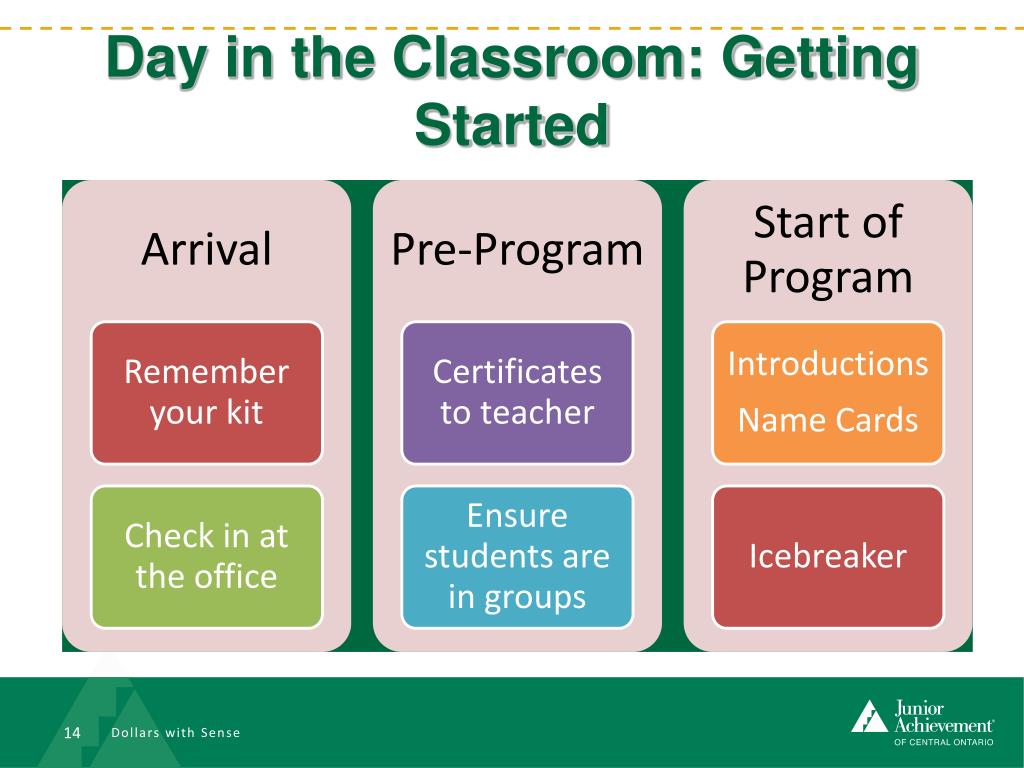 Day in the Classroom: Getting Started

Arrival

Remember your kit

Check in at the office

Pre-Program

Certificates to teacher

Ensure students are in groups

Start of Program

Introductions

Name Cards

Icebreaker

14 Dollars with Sense

Junior Achievement® OF CENTRAL ONTARIO